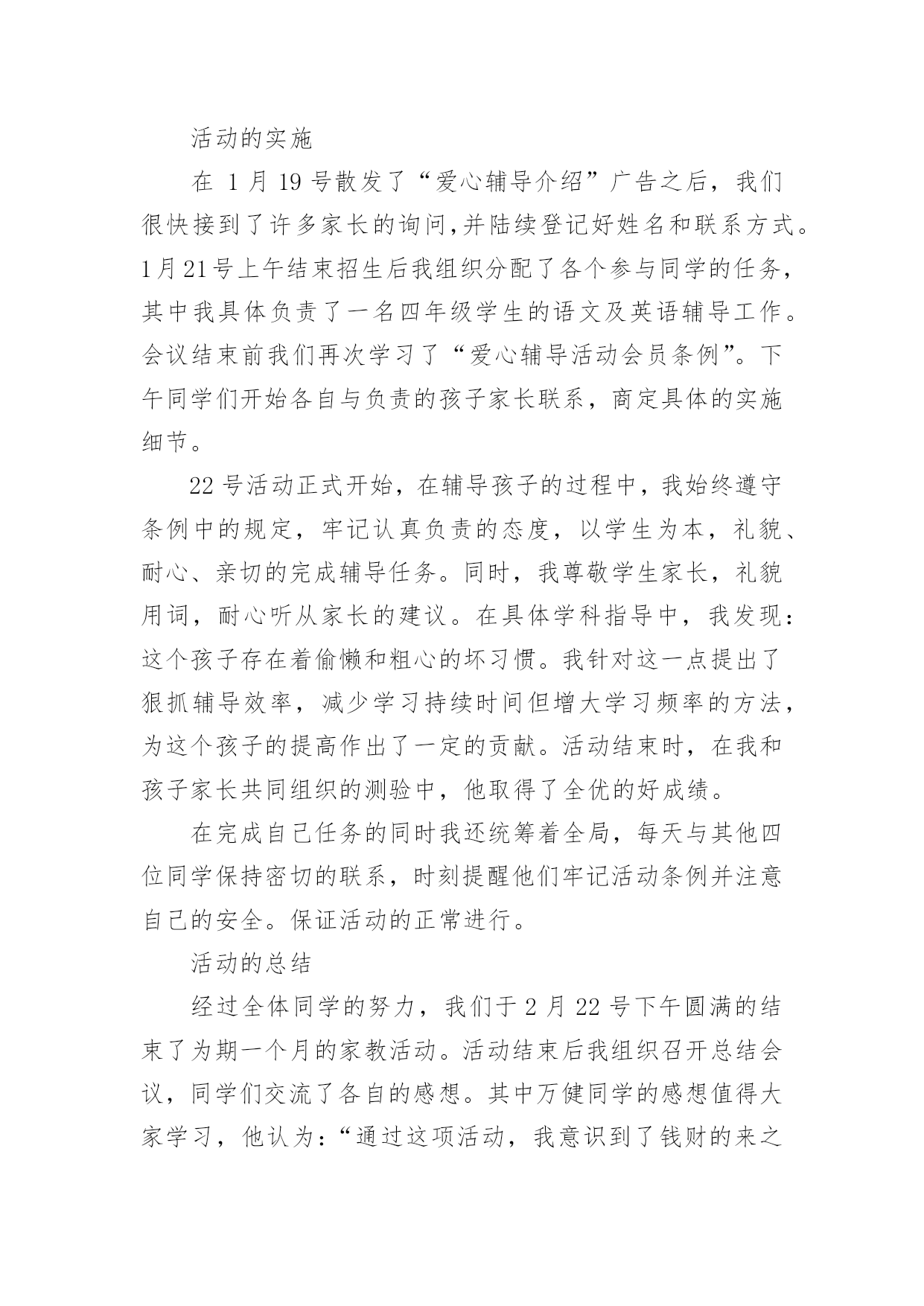 活动的实施

在 1 月 19 号散发了“爱心辅导介绍”广告之后，我们很快接到了许多家长的询问,并陆续登记好姓名和联系方式。1月21号上午结束招生后我组织分配了各个参与同学的任务，其中我具体负责了一名四年级学生的语文及英语辅导工作。会议结束前我们再次学习了“爱心辅导活动会员条例”。下午同学们开始各自与负责的孩子家长联系，商定具体的实施细节。

22 号活动正式开始，在辅导孩子的过程中，我始终遵守条例中的规定，牢记认真负责的态度，以学生为本，礼貌、耐心、亲切的完成辅导任务。同时，我尊敬学生家长，礼貌用词，耐心听从家长的建议。在具体学科指导中，我发现：这个孩子存在着偷懒和粗心的坏习惯。我针对这一点提出了狠抓辅导效率，减少学习持续时间但增大学习频率的方法，为这个孩子的提高作出了一定的贡献。活动结束时，在我和孩子家长共同组织的测验中，他取得了全优的好成绩。

在完成自己任务的同时我还统筹着全局，每天与其他四位同学保持密切的联系，时刻提醒他们牢记活动条例并注意自己的安全。保证活动的正常进行。

活动的总结

经过全体同学的努力，我们于 2 月 22 号下午圆满的结束了为期一个月的家教活动。活动结束后我组织召开总结会议，同学们交流了各自的感想。其中万健同学的感想值得大家学习，他认为:“通过这项活动，我意识到了钱财的来之